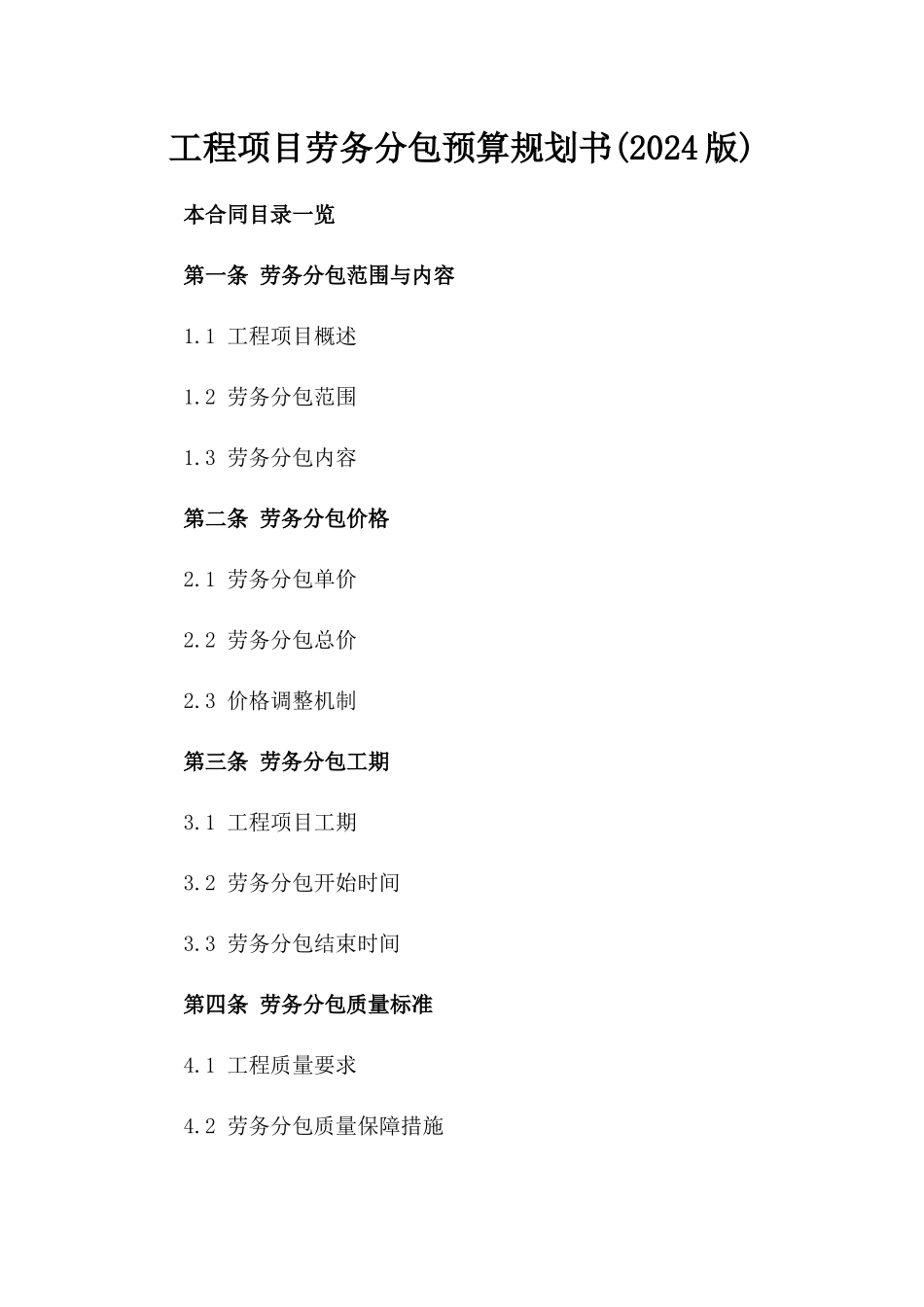 工程项目劳务分包预算规划书(2024版)

本合同目录一览

第一条 劳务分包范围与内容

1.1 工程项目概述

1.2 劳务分包范围

1.3 劳务分包内容

第二条 劳务分包价格

2.1 劳务分包单价

2.2 劳务分包总价

2.3 价格调整机制

第三条 劳务分包工期

3.1 工程项目工期

3.2 劳务分包开始时间

3.3 劳务分包结束时间

第四条 劳务分包质量标准

4.1 工程质量要求

4.2 劳务分包质量保障措施